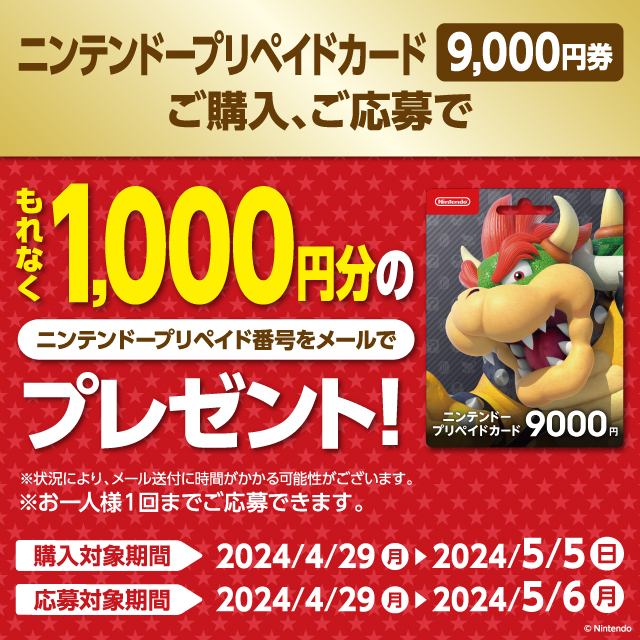 ニンテンドープリペイドカード 9,000円券
ご購入、ご応募で

もれなく 1,000円分の
ニンテンドープリペイド番号をメールで
プレゼント!

Nintendo
ニンテンドープリペイドカード 9000円

※状況により、メール送付に時間がかかる可能性がございます。
※お一人様1回までご応募できます。

購入対象期間 2024/4/29 月 ▶ 2024/5/5 日
応募対象期間 2024/4/29 月 ▶ 2024/5/6 月

© Nintendo